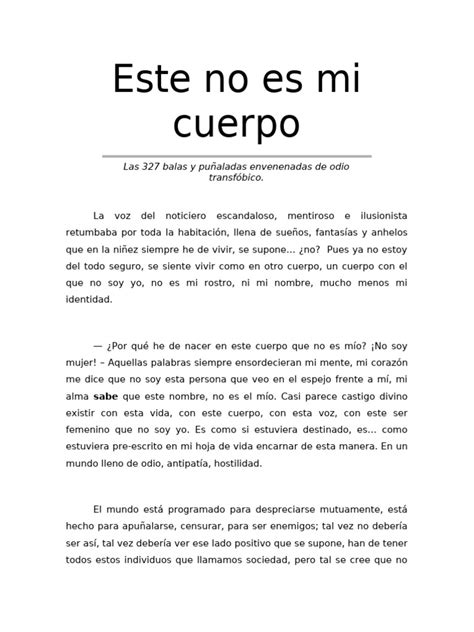 Este no es mi cuerpo

Las 327 balas y puñaladas envenenadas de odio transfóbico.

La voz del noticiero escandaloso, mentiroso e ilusionista retumbaba por toda la habitación, llena de sueños, fantasías y anhelos que en la niñez siempre he de vivir, se supone… ¿no? Pues ya no estoy del todo seguro, se siente vivir como en otro cuerpo, un cuerpo con el que no soy yo, no es mi rostro, ni mi nombre, mucho menos mi identidad.

— ¿Por qué he de nacer en este cuerpo que no es mío? ¡No soy mujer! – Aquellas palabras siempre ensordecieran mi mente, mi corazón me dice que no soy esta persona que veo en el espejo frente a mí, mi alma **sabe** que este nombre, no es el mío. Casi parece castigo divino existir con esta vida, con este cuerpo, con esta voz, con este ser femenino que no soy yo. Es como si estuviera destinado, es… como estuviera pre-escrito en mi hoja de vida encarnar de esta manera. En un mundo lleno de odio, antipatía, hostilidad.

El mundo está programado para despreciarse mutuamente, está hecho para apuñalarse, censurar, para ser enemigos; tal vez no debería ser así, tal vez debería ver ese lado positivo que se supone, han de tener todos estos individuos que llamamos sociedad, pero tal se cree que no